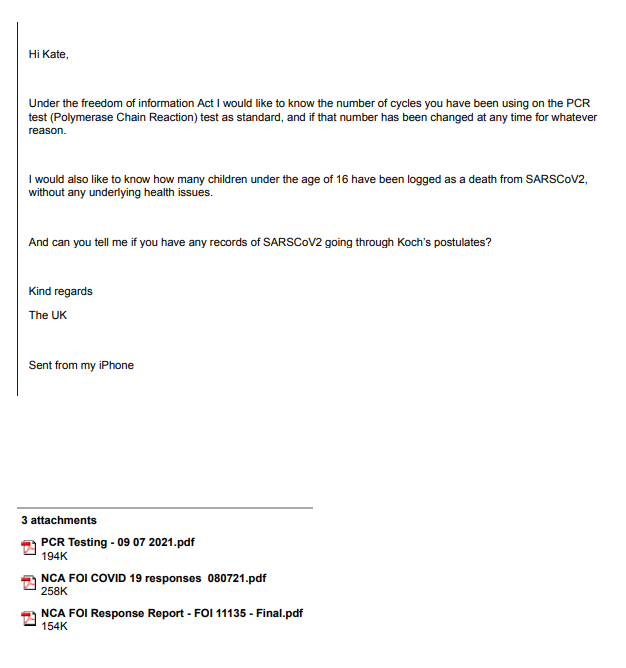 Hi Kate,

Under the freedom of information Act I would like to know the number of cycles you have been using on the PCR test (Polymerase Chain Reaction) test as standard, and if that number has been changed at any time for whatever reason.

I would also like to know how many children under the age of 16 have been logged as a death from SARSCoV2, without any underlying health issues.

And can you tell me if you have any records of SARSCoV2 going through Koch's postulates?

Kind regards

The UK

Sent from my iPhone

3 attachments

PCR Testing - 09 07 2021.pdf
194K

NCA FOI COVID 19 responses 080721.pdf
258K

NCA FOI Response Report - FOI 11135 - Final.pdf
154K